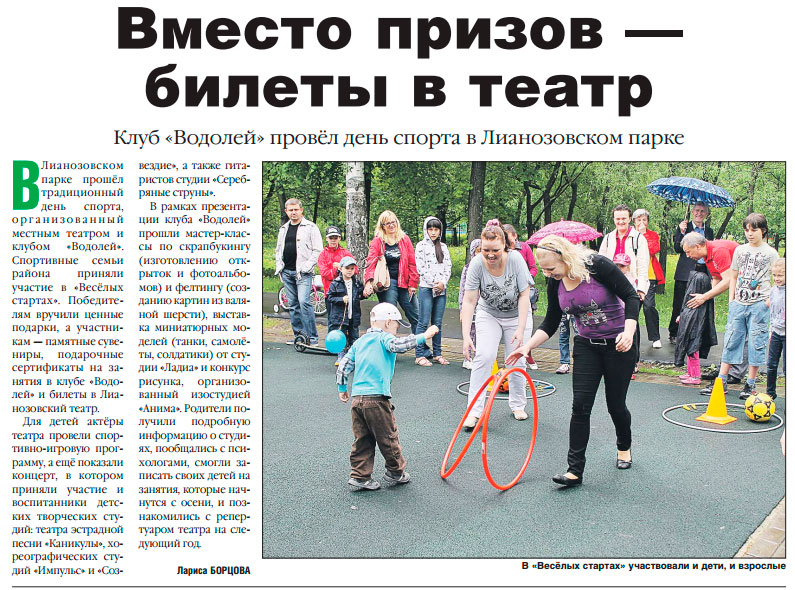 Вместо призов — билеты в театр

Клуб «Водолей» провёл день спорта в Лианозовском парке

В Лианозовском парке прошёл традиционный день спорта, организованный местным театром и клубом «Водолей». Спортивные семьи района приняли участие в «Весёлых стартах». Победителям вручили ценные подарки, а участникам — памятные сувениры, подарочные сертификаты на занятия в клубе «Водолей» и билеты в Лианозовский театр.

Для детей актёры театра провели спортивно-игровую программу, а ещё показали концерт, в котором приняли участие и воспитанники детских творческих студий: театра эстрадной песни «Каникулы», хореографических студий «Импульс» и «Созвездие», а также гитаристов студии «Серебряные струны».

В рамках презентации клуба «Водолей» прошли мастер-классы по скрапбукингу (изготовлению открыток и фотоальбомов) и фелтингу (созданию картин из валяной шерсти), выставка миниатюрных моделей (танки, самолёты, солдатики) от студии «Ладиа» и конкурс рисунка, организованный изостудией «Анима». Родители получили подробную информацию о студиях, пообщались с психологами, смогли записать своих детей на занятия, которые начнутся с осени, и познакомились с репертуаром театра на следующий год.

Лариса БОРЦОВА

В «Весёлых стартах» участвовали и дети, и взрослые